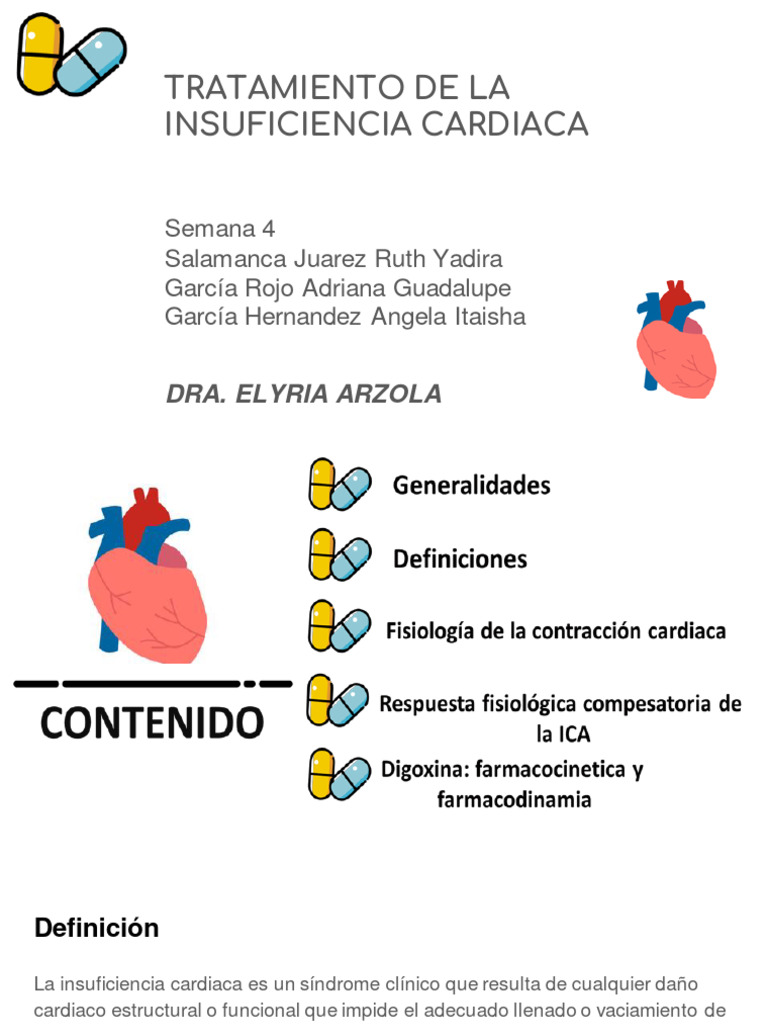 TRATAMIENTO DE LA INSUFICIENCIA CARDIACA

Semana 4
Salamanca Juarez Ruth Yadira
García Rojo Adriana Guadalupe
García Hernandez Angela Itaisha

DRA. ELYRIA ARZOLA

CONTENIDO

Generalidades

Definiciones

Fisiología de la contracción cardiaca

Respuesta fisiológica compesatoria de la ICA

Digoxina: farmacocinetica y farmacodinamia

Definición

La insuficiencia cardiaca es un síndrome clínico que resulta de cualquier daño cardiaco estructural o funcional que impide el adecuado llenado o vaciamiento de